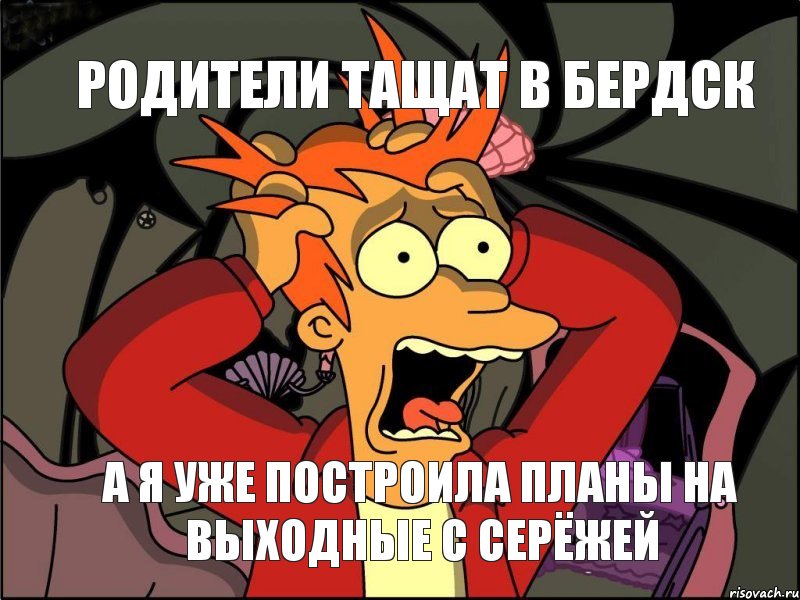 РОДИТЕЛИ ТАЩАТ В БЕРДСК

А Я УЖЕ ПОСТРОИЛА ПЛАНЫ НА ВЫХОДНЫЕ С СЕРЁЖЕЙ

risovach.ru